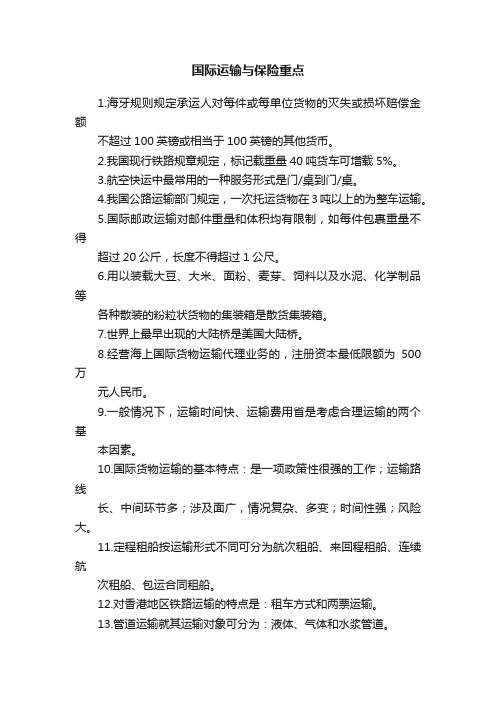 国际运输与保险重点

1.海牙规则规定承运人对每件或每单位货物的灭失或损坏赔偿金额
不超过 100 英镑或相当于 100 英镑的其他货币。

2.我国现行铁路规章规定，标记载重量 40 吨货车可增载 5%。

3.航空快运中最常用的一种服务形式是门/桌到门/桌。

4.我国公路运输部门规定，一次托运货物在 3 吨以上的为整车运输。

5.国际邮政运输对邮件重量和体积均有限制，如每件包裹重量不得
超过 20 公斤，长度不得超过 1 公尺。

6.用以装载大豆、大米、面粉、麦芽、饲料以及水泥、化学制品等
各种散装的粉粒状货物的集装箱是散货集装箱。

7.世界上最早出现的大陆桥是美国大陆桥。

8.经营海上国际货物运输代理业务的，注册资本最低限额为 500 万
元人民币。

9.一般情况下，运输时间快、运输费用省是考虑合理运输的两个基
本因素。

10.国际货物运输的基本特点：是一项政策性很强的工作；运输路线
长、中间环节多；涉及面广，情况复杂、多变；时间性强；风险大。

11.定程租船按运输形式不同可分为航次租船、来回程租船、连续航
次租船、包运合同租船。

12.对香港地区铁路运输的特点是：租车方式和两票运输。

13.管道运输就其运输对象可分为：液体、气体和水浆管道。